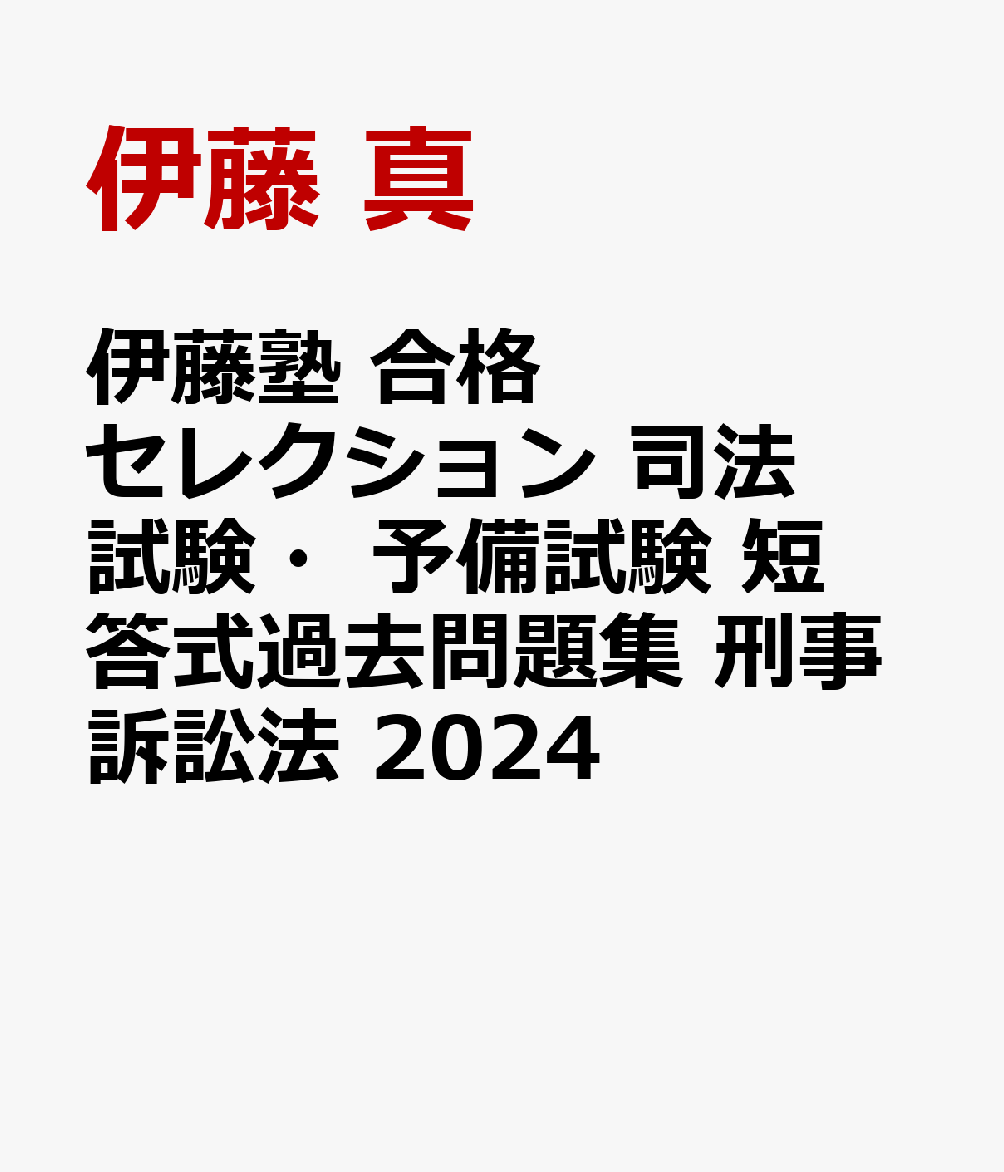 伊藤 真

伊藤塾 合格セレクション 司法試験・ 予備試験 短答式過去問題集 刑事訴訟法 2024